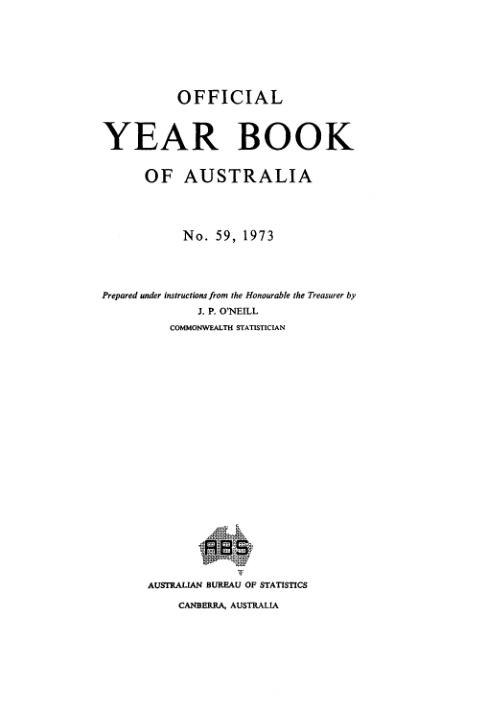 OFFICIAL

YEAR BOOK

OF AUSTRALIA

No. 59, 1973

Prepared under instructions from the Honourable the Treasurer by

J. P. O'NEILL

COMMONWEALTH STATISTICIAN

ABS

AUSTRALIAN BUREAU OF STATISTICS

CANBERRA, AUSTRALIA